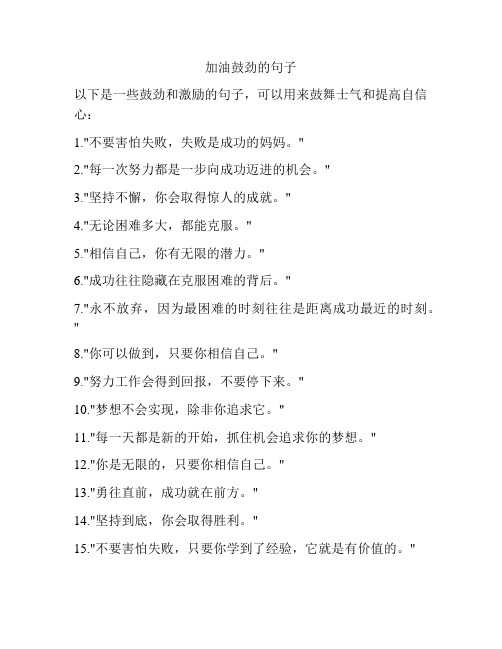 加油鼓劲的句子

以下是一些鼓劲和激励的句子，可以用来鼓舞士气和提高自信心：

1."不要害怕失败，失败是成功的妈妈。"

2."每一次努力都是一步向成功迈进的机会。"

3."坚持不懈，你会取得惊人的成就。"

4."无论困难多大，都能克服。"

5."相信自己，你有无限的潜力。"

6."成功往往隐藏在克服困难的背后。"

7."永不放弃，因为最困难的时刻往往是距离成功最近的时刻。"

8."你可以做到，只要你相信自己。"

9."努力工作会得到回报，不要停下来。"

10."梦想不会实现，除非你追求它。"

11."每一天都是新的开始，抓住机会追求你的梦想。"

12."你是无限的，只要你相信自己。"

13."勇往直前，成功就在前方。"

14."坚持到底，你会取得胜利。"

15."不要害怕失败，只要你学到了经验，它就是有价值的。"